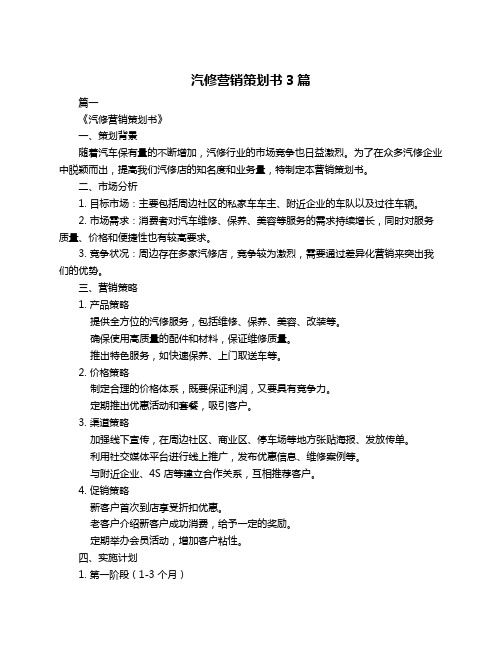 汽修营销策划书 3 篇

篇一

《汽修营销策划书》

一、策划背景

随着汽车保有量的不断增加，汽修行业的市场竞争也日益激烈。为了在众多汽修企业中脱颖而出，提高我们汽修店的知名度和业务量，特制定本营销策划书。

二、市场分析

1. 目标市场：主要包括周边社区的私家车车主、附近企业的车队以及过往车辆。

2. 市场需求：消费者对汽车维修、保养、美容等服务的需求持续增长，同时对服务质量、价格和便捷性也有较高要求。

3. 竞争状况：周边存在多家汽修店，竞争较为激烈，需要通过差异化营销来突出我们的优势。

三、营销策略

1. 产品策略

提供全方位的汽修服务，包括维修、保养、美容、改装等。

确保使用高质量的配件和材料，保证维修质量。

推出特色服务，如快速保养、上门取送车等。

2. 价格策略

制定合理的价格体系，既要保证利润，又要具有竞争力。

定期推出优惠活动和套餐，吸引客户。

3. 渠道策略

加强线下宣传，在周边社区、商业区、停车场等地方张贴海报、发放传单。

利用社交媒体平台进行线上推广，发布优惠信息、维修案例等。

与附近企业、4S 店等建立合作关系，互相推荐客户。

4. 促销策略

新客户首次到店享受折扣优惠。

老客户介绍新客户成功消费，给予一定的奖励。

定期举办会员活动，增加客户粘性。

四、实施计划

1. 第一阶段（1-3 个月）